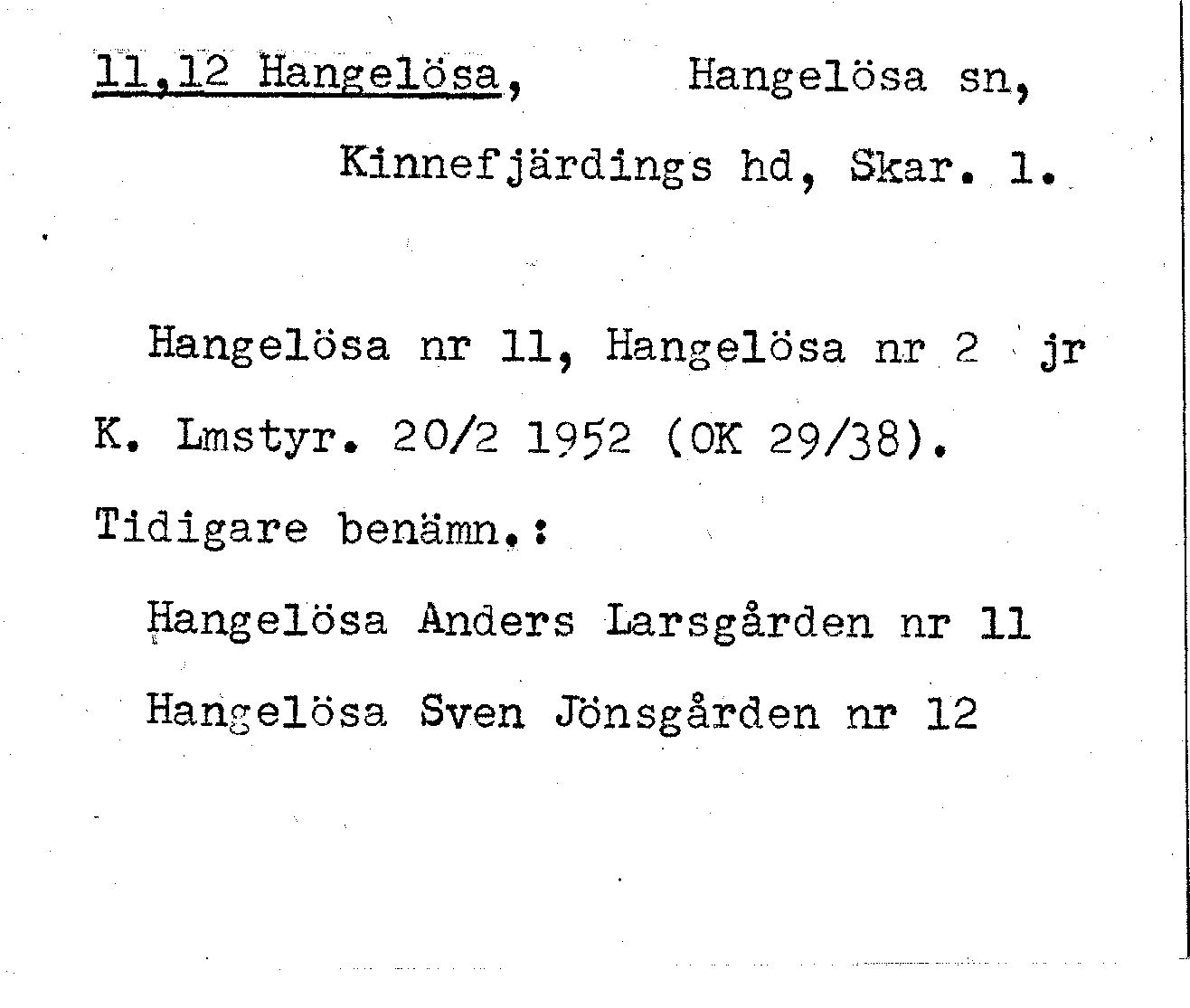 11,12 Hangelösa, Hangelösa sn,

Kinnefjärdings hd, Skar. l.

Hangelösa nr 11, Hangelösa nr 2 jr

K. Lmstyr. 20/2 1952 (OK 29/38).

Tidigare benämn.:

Hangelösa Anders Larsgården nr 11

Hangelösa Sven Jönsgården nr 12